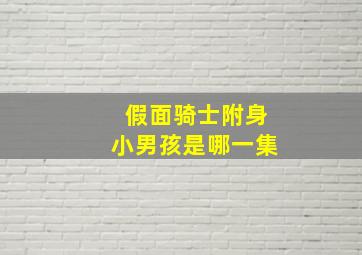 假面骑士附身
小男孩是哪一集